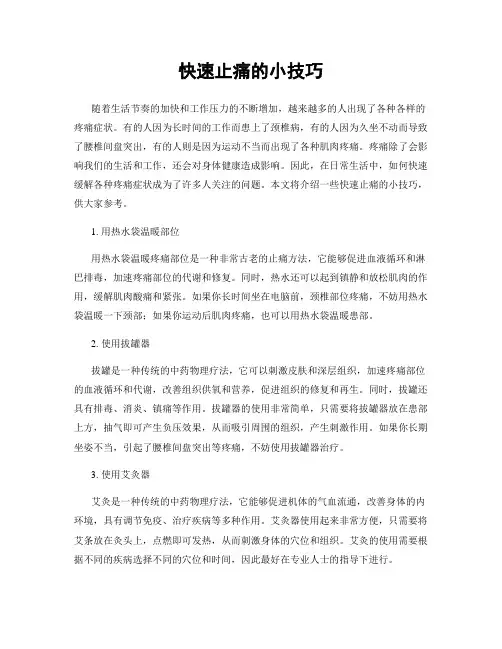 快速止痛的小技巧

随着生活节奏的加快和工作压力的不断增加，越来越多的人出现了各种各样的疼痛症状。有的人因为长时间的工作而患上了颈椎病，有的人因为久坐不动而导致了腰椎间盘突出，有的人则是因为运动不当而出现了各种肌肉疼痛。疼痛除了会影响我们的生活和工作，还会对身体健康造成影响。因此，在日常生活中，如何快速缓解各种疼痛症状成为了许多人关注的问题。本文将介绍一些快速止痛的小技巧，供大家参考。

1. 用热水袋温暖部位

用热水袋温暖疼痛部位是一种非常古老的止痛方法，它能够促进血液循环和淋巴排毒，加速疼痛部位的代谢和修复。同时，热水还可以起到镇静和放松肌肉的作用，缓解肌肉酸痛和紧张。如果你长时间坐在电脑前，颈椎部位疼痛，不妨用热水袋温暖一下颈部；如果你运动后肌肉疼痛，也可以用热水袋温暖患部。

2. 使用拔罐器

拔罐是一种传统的中药物理疗法，它可以刺激皮肤和深层组织，加速疼痛部位的血液循环和代谢，改善组织供氧和营养，促进组织的修复和再生。同时，拔罐还具有排毒、消炎、镇痛等作用。拔罐器的使用非常简单，只需要将拔罐器放在患部上方，抽气即可产生负压效果，从而吸引周围的组织，产生刺激作用。如果你长期坐姿不当，引起了腰椎间盘突出等疼痛，不妨使用拔罐器治疗。

3. 使用艾灸器

艾灸是一种传统的中药物理疗法，它能够促进机体的气血流通，改善身体的内环境，具有调节免疫、治疗疾病等多种作用。艾灸器使用起来非常方便，只需要将艾条放在灸头上，点燃即可发热，从而刺激身体的穴位和组织。艾灸的使用需要根据不同的疾病选择不同的穴位和时间，因此最好在专业人士的指导下进行。